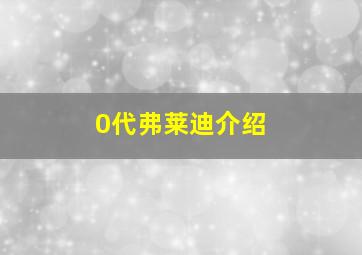 0代弗莱迪介绍